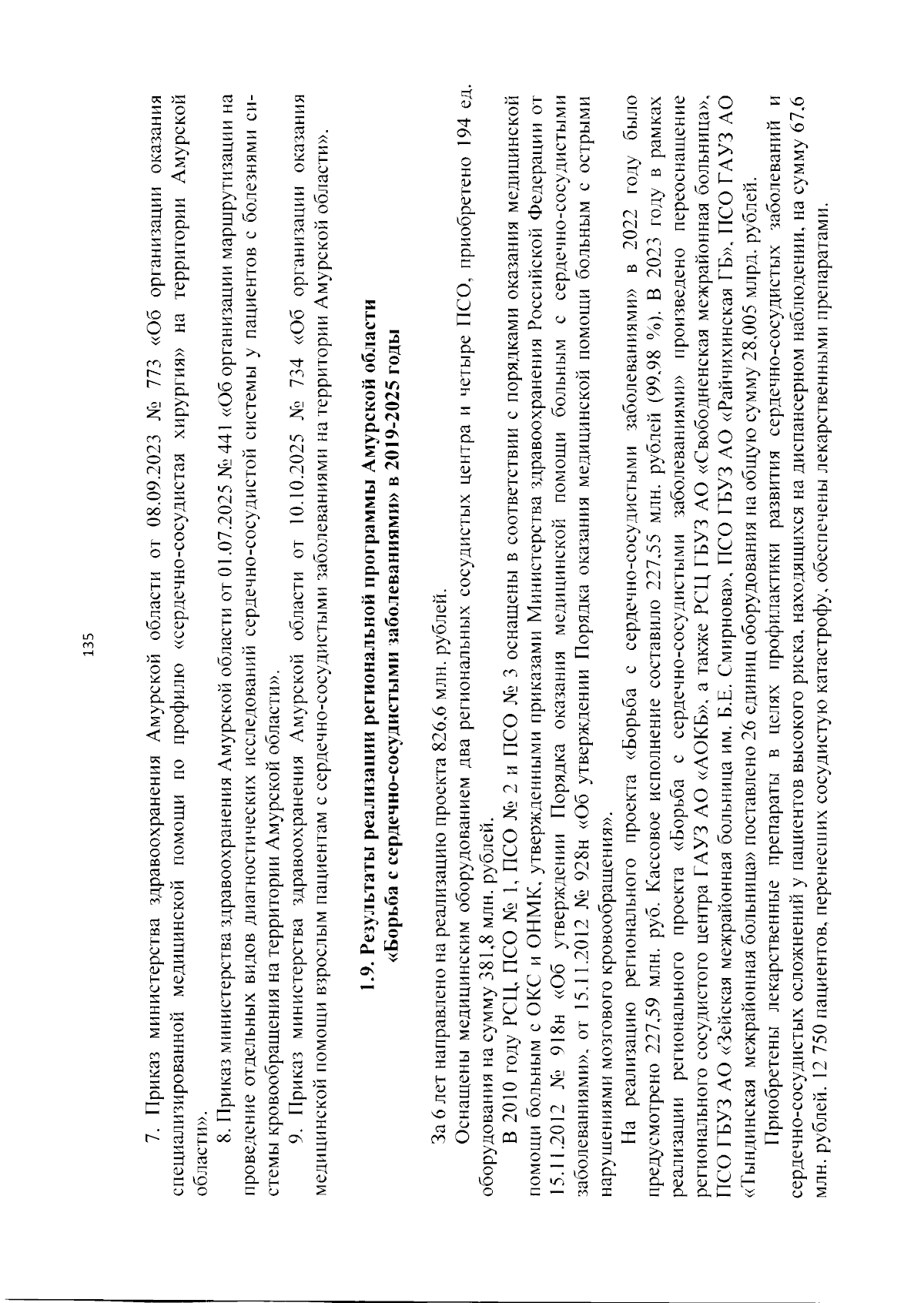 135

7. Приказ министерства здравоохранения Амурской области от 08.09.2023 № 773 «Об организации оказания специализированной медицинской помощи по профилю «сердечно-сосудистая хирургия» на территории Амурской области».

8. Приказ министерства здравоохранения Амурской области от 01.07.2025 № 441 «Об организации маршрутизации на проведение отдельных видов диагностических исследований сердечно-сосудистой системы у пациентов с болезнями системы кровообращения на территории Амурской области».

9. Приказ министерства здравоохранения Амурской области от 10.10.2025 № 734 «Об организации оказания медицинской помощи взрослым пациентам с сердечно-сосудистыми заболеваниями на территории Амурской области».

1.9. Результаты реализации региональной программы Амурской области «Борьба с сердечно-сосудистыми заболеваниями» в 2019-2025 годы

За 6 лет направлено на реализацию проекта 826,6 млн. рублей.

Оснащены медицинским оборудованием два региональных сосудистых центра и четыре ПСО, приобретено 194 ед. оборудования на сумму 381,8 млн. рублей.

В 2010 году РСЦ, ПСО № 1, ПСО № 2 и ПСО № 3 оснащены в соответствии с порядками оказания медицинской помощи больным с ОКС и ОНМК, утвержденными приказами Министерства здравоохранения Российской Федерации от 15.11.2012 № 918н «Об утверждении Порядка оказания медицинской помощи больным с сердечно-сосудистыми заболеваниями», от 15.11.2012 № 928н «Об утверждении Порядка оказания медицинской помощи больным с острыми нарушениями мозгового кровообращения».

На реализацию регионального проекта «Борьба с сердечно-сосудистыми заболеваниями» в 2022 году было предусмотрено 227,59 млн. руб. Кассовое исполнение составило 227,55 млн. рублей (99,98 %). В 2023 году в рамках реализации регионального проекта «Борьба с сердечно-сосудистыми заболеваниями» произведено переоснащение регионального сосудистого центра ГАУЗ АО «АОКБ», а также РСЦ ГБУЗ АО «Свободненская межрайонная больница», ПСО ГБУЗ АО «Зейская межрайонная больница им. Б.Е. Смирнова», ПСО ГБУЗ АО «Райчихинская ГБ», ПСО ГАУЗ АО «Тындинская межрайонная больница» поставлено 26 единиц оборудования на общую сумму 28,005 млрд. рублей.

Приобретены лекарственные препараты в целях профилактики развития сердечно-сосудистых заболеваний и сердечно-сосудистых осложнений у пациентов высокого риска, находящихся на диспансерном наблюдении, на сумму 67,6 млн. рублей. 12 750 пациентов, перенесших сосудистую катастрофу, обеспечены лекарственными препаратами.